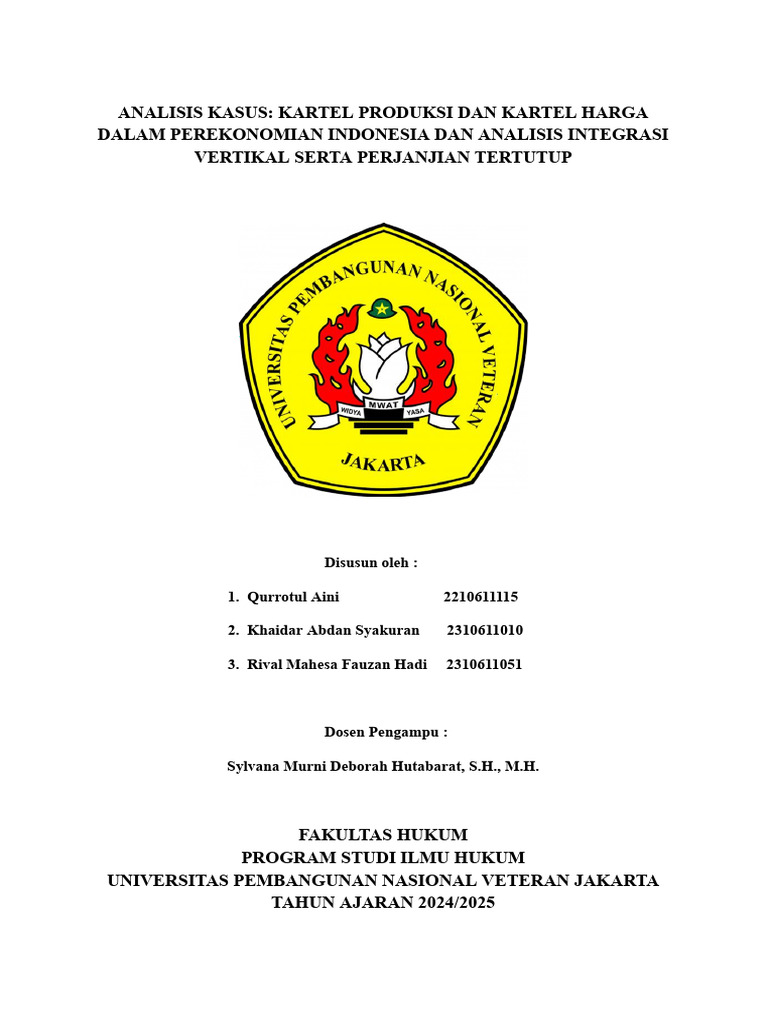 ANALISIS KASUS: KARTEL PRODUKSI DAN KARTEL HARGA DALAM PEREKONOMIAN INDONESIA DAN ANALISIS INTEGRASI VERTIKAL SERTA PERJANJIAN TERTUTUP

UNIVERSITAS PEMBANGUNAN NASIONAL VETERAN

WIDYA MWAT YASA

JAKARTA

Disusun oleh :

1. Qurrotul Aini 2210611115
2. Khaidar Abdan Syakuran 2310611010
3. Rival Mahesa Fauzan Hadi 2310611051

Dosen Pengampu :

Sylvana Murni Deborah Hutabarat, S.H., M.H.

FAKULTAS HUKUM
PROGRAM STUDI ILMU HUKUM
UNIVERSITAS PEMBANGUNAN NASIONAL VETERAN JAKARTA
TAHUN AJARAN 2024/2025